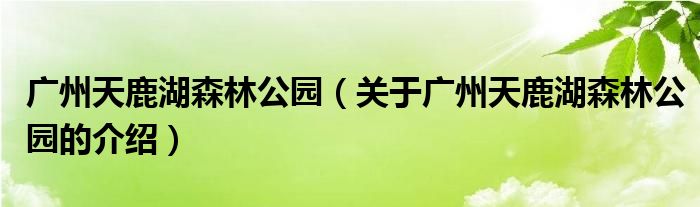 广州天鹿湖森林公园（关于广州天鹿湖森林公园的介绍）